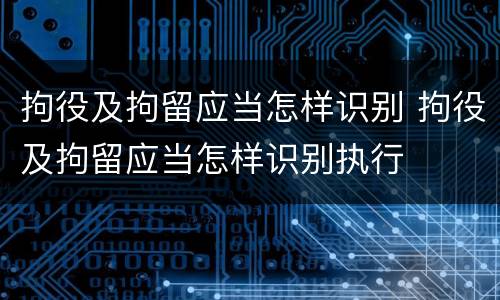 拘役及拘留应当怎样识别 拘役及拘留应当怎样识别执行